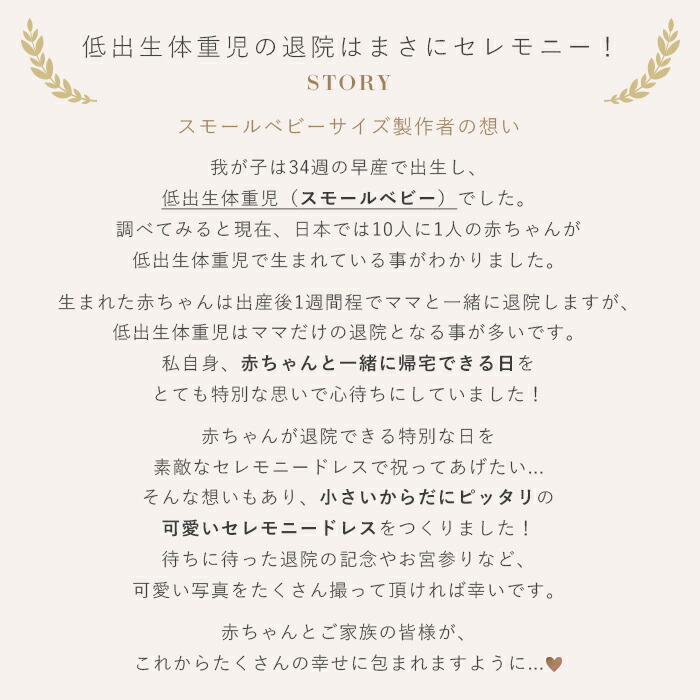 低出生体重児の退院はまさにセレモニー！

STORY

スモールベビーサイズ製作者の想い

我が子は34週の早産で出生し、
低出生体重児（スモールベビー）でした。
調べてみると現在、日本では10人に1人の赤ちゃんが
低出生体重児で生まれている事がわかりました。

生まれた赤ちゃんは出産後1週間程でママと一緒に退院しますが、
低出生体重児はママだけの退院となる事が多いです。
私自身、赤ちゃんと一緒に帰宅できる日を
とても特別な思いで心待ちにしていました！

赤ちゃんが退院できる特別な日を
素敵なセレモニードレスで祝ってあげたい...
そんな想いもあり、小さいからだにピッタリの
可愛いセレモニードレスをつくりました！
待ちに待った退院の記念やお宮参りなど、
可愛い写真をたくさん撮って頂ければ幸いです。

赤ちゃんとご家族の皆様が、
これからたくさんの幸せに包まれますように...